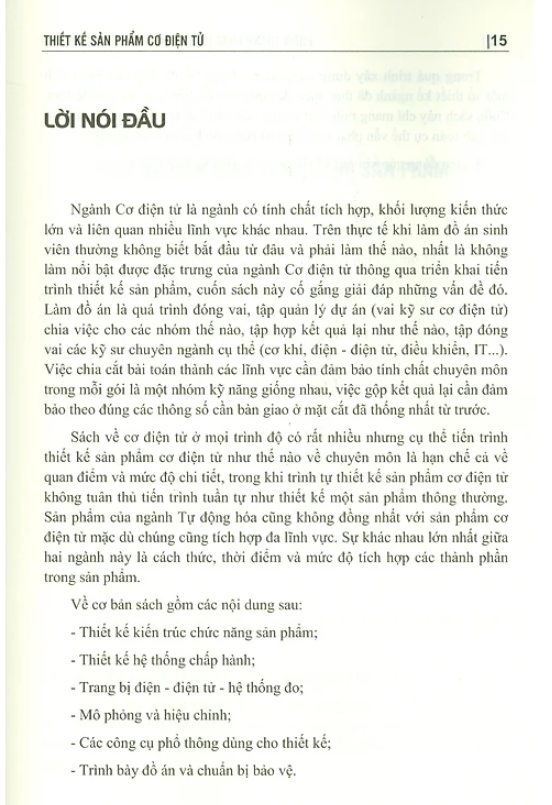 THIẾT KẾ SẢN PHẨM CƠ ĐIỆN TỬ |15

LỜI NÓI ĐẦU

Ngành Cơ điện tử là ngành có tính chất tích hợp, khối lượng kiến thức lớn và liên quan nhiều lĩnh vực khác nhau. Trên thực tế khi làm đồ án sinh viên thường không biết bắt đầu từ đâu và phải làm thế nào, nhất là không làm nổi bật được đặc trưng của ngành Cơ điện tử thông qua triển khai tiến trình thiết kế sản phẩm, cuốn sách này cố gắng giải đáp những vấn đề đó. Làm đồ án là quá trình đóng vai, tập quản lý dự án (vai kỹ sư cơ điện tử) chia việc cho các nhóm thế nào, tập hợp kết quả lại như thế nào, tập đóng vai các kỹ sư chuyên ngành cụ thể (cơ khí, điện - điện tử, điều khiển, IT...). Việc chia cắt bài toán thành các lĩnh vực cần đảm bảo tính chất chuyên môn trong mỗi gói là một nhóm kỹ năng giống nhau, việc gộp kết quả lại cần đảm bảo theo đúng các thông số cần bàn giao ở mặt cắt đã thống nhất từ trước.

Sách về cơ điện tử ở mọi trình độ có rất nhiều nhưng cụ thể tiến trình thiết kế sản phẩm cơ điện tử như thế nào về chuyên môn là hạn chế cả về quan điểm và mức độ chi tiết, trong khi trình tự thiết kế sản phẩm cơ điện tử không tuân thủ tiến trình tuần tự như thiết kế một sản phẩm thông thường. Sản phẩm của ngành Tự động hóa cũng không đồng nhất với sản phẩm cơ điện tử mặc dù chúng cũng tích hợp đa lĩnh vực. Sự khác nhau lớn nhất giữa hai ngành này là cách thức, thời điểm và mức độ tích hợp các thành phần trong sản phẩm.

Về cơ bản sách gồm các nội dung sau:

- Thiết kế kiến trúc chức năng sản phẩm;

- Thiết kế hệ thống chấp hành;

- Trang bị điện - điện tử - hệ thống đo;

- Mô phỏng và hiệu chỉnh;

- Các công cụ phổ thông dùng cho thiết kế;

- Trình bày đồ án và chuẩn bị bảo vệ.